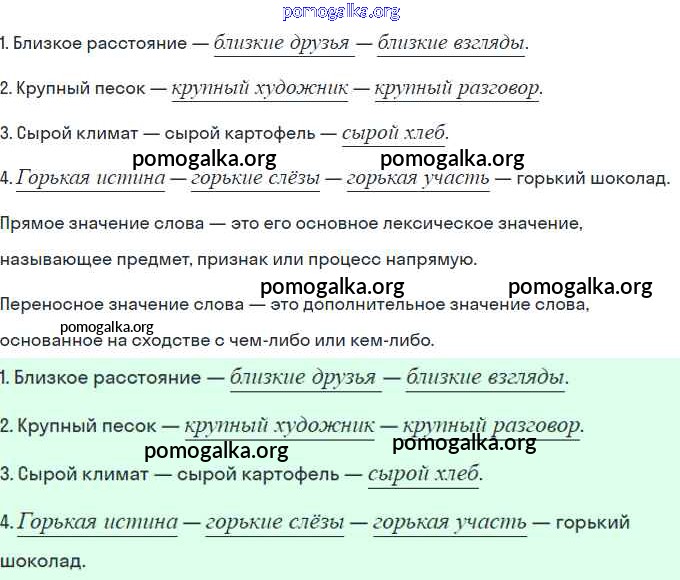 1. Близкое расстояние — близкие друзья — близкие взгляды.

2. Крупный песок — крупный художник — крупный разговор.

3. Сырой климат — сырой картофель — сырой хлеб.

4. Горькая истина — горькие слёзы — горькая участь — горький шоколад.

Прямое значение слова — это его основное лексическое значение, называющее предмет, признак или процесс напрямую.

Переносное значение слова — это дополнительное значение слова, основанное на сходстве с чем-либо или кем-либо.

1. Близкое расстояние — близкие друзья — близкие взгляды.

2. Крупный песок — крупный художник — крупный разговор.

3. Сырой климат — сырой картофель — сырой хлеб.

4. Горькая истина — горькие слёзы — горькая участь — горький шоколад.

pomogalka.org